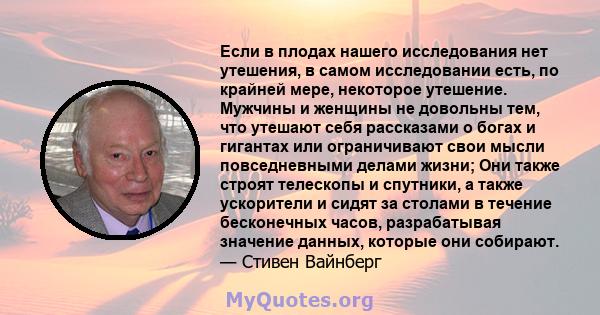 Если в плодах нашего исследования нет утешения, в самом исследовании есть, по крайней мере, некоторое утешение. Мужчины и женщины не довольны тем, что утешают себя рассказами о богах и гигантах или ограничивают свои мысли повседневными делами жизни; Они также строят телескопы и спутники, а также ускорители и сидят за столами в течение бесконечных часов, разрабатывая значение данных, которые они собирают.
— Стивен Вайнберг

MyQuotes.org